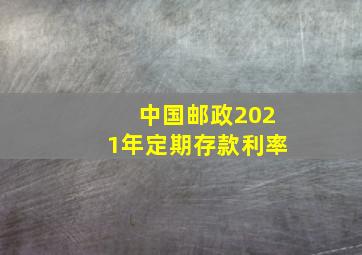 中国邮政2021年定期存款利率